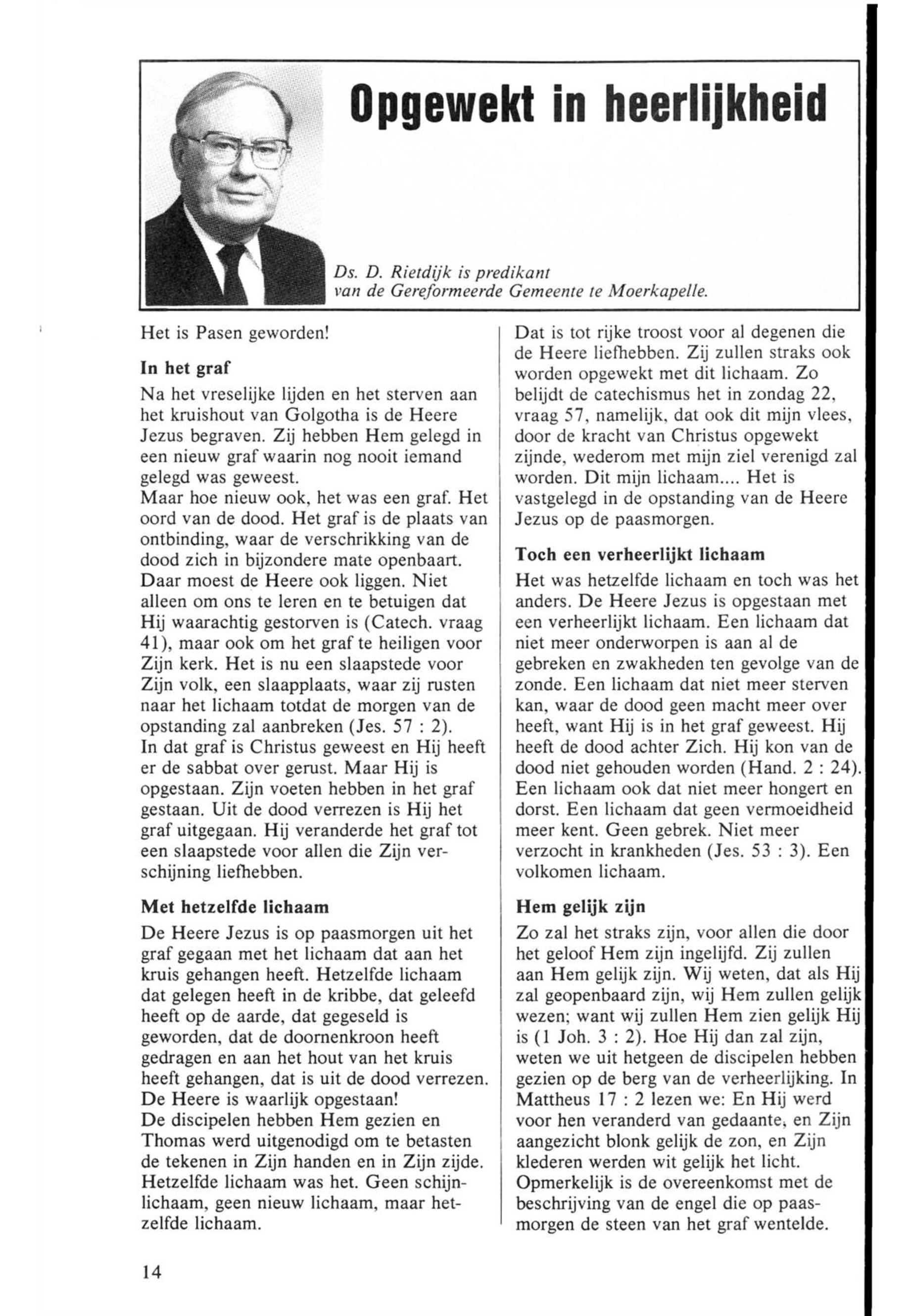 Opgewekt in heerlijkheid

Ds. D. Rietdijk is predikant van de Gereformeerde Gemeente te Moerkapelle.

Het is Pasen geworden!

In het graf

Na het vreselijke lijden en het sterven aan het kruishout van Golgotha is de Heere Jezus begraven. Zij hebben Hem gelegd in een nieuw graf waarin nog nooit iemand gelegd was geweest.
Maar hoe nieuw ook, het was een graf. Het oord van de dood. Het graf is de plaats van ontbinding, waar de verschrikking van de dood zich in bijzondere mate openbaart. Daar moest de Heere ook liggen. Niet alleen om ons te leren en te betuigen dat Hij waarachtig gestorven is (Catech. vraag 41), maar ook om het graf te heiligen voor Zijn kerk. Het is nu een slaapstede voor Zijn volk, een slaapplaats, waar zij rusten naar het lichaam totdat de morgen van de opstanding zal aanbreken (Jes. 57 : 2).
In dat graf is Christus geweest en Hij heeft er de sabbat over gerust. Maar Hij is opgestaan. Zijn voeten hebben in het graf gestaan. Uit de dood verrezen is Hij het graf uitgegaan. Hij veranderde het graf tot een slaapstede voor allen die Zijn verschijning liefhebben.

Met hetzelfde lichaam

De Heere Jezus is op paasmorgen uit het graf gegaan met het lichaam dat aan het kruis gehangen heeft. Hetzelfde lichaam dat gelegen heeft in de kribbe, dat geleefd heeft op de aarde, dat gegeseld is geworden, dat de doornenkroon heeft gedragen en aan het hout van het kruis heeft gehangen, dat is uit de dood verrezen. De Heere is waarlijk opgestaan!
De discipelen hebben Hem gezien en Thomas werd uitgenodigd om te betasten de tekenen in Zijn handen en in Zijn zijde. Hetzelfde lichaam was het. Geen schijnlichaam, geen nieuw lichaam, maar hetzelfde lichaam.

Dat is tot rijke troost voor al degenen die de Heere liefhebben. Zij zullen straks ook worden opgewekt met dit lichaam. Zo belijdt de catechismus het in zondag 22, vraag 57, namelijk, dat ook dit mijn vlees, door de kracht van Christus opgewekt zijnde, wederom met mijn ziel verenigd zal worden. Dit mijn lichaam.... Het is vastgelegd in de opstanding van de Heere Jezus op de paasmorgen.

Toch een verheerlijkt lichaam

Het was hetzelfde lichaam en toch was het anders. De Heere Jezus is opgestaan met een verheerlijkt lichaam. Een lichaam dat niet meer onderworpen is aan al de gebreken en zwakheden ten gevolge van de zonde. Een lichaam dat niet meer sterven kan, waar de dood geen macht meer over heeft, want Hij is in het graf geweest. Hij heeft de dood achter Zich. Hij kon van de dood niet gehouden worden (Hand. 2 : 24). Een lichaam ook dat niet meer hongert en dorst. Een lichaam dat geen vermoeidheid meer kent. Geen gebrek. Niet meer verzocht in krankheden (Jes. 53 : 3). Een volkomen lichaam.

Hem gelijk zijn

Zo zal het straks zijn, voor allen die door het geloof Hem zijn ingelijfd. Zij zullen aan Hem gelijk zijn. Wij weten, dat als Hij zal geopenbaard zijn, wij Hem zullen gelijk wezen; want wij zullen Hem zien gelijk Hij is (1 Joh. 3 : 2). Hoe Hij dan zal zijn, weten we uit hetgeen de discipelen hebben gezien op de berg van de verheerlijking. In Mattheus 17 : 2 lezen we: En Hij werd voor hen veranderd van gedaante, en Zijn aangezicht blonk gelijk de zon, en Zijn klederen werden wit gelijk het licht. Opmerkelijk is de overeenkomst met de beschrijving van de engel die op paasmorgen de steen van het graf wentelde.

14